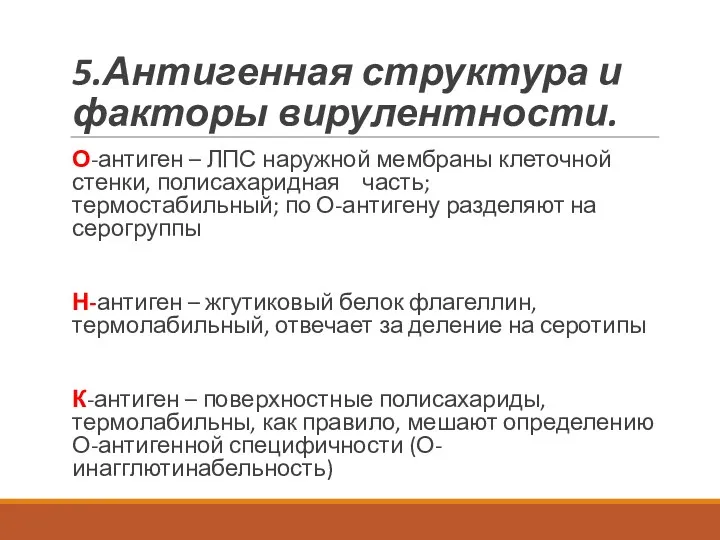 5.Антигенная структура и факторы вирулентности.

О-антиген – ЛПС наружной мембраны клеточной стенки, полисахаридная часть; термостабильный; по О-антигену разделяют на серогруппы

Н-антиген – жгутиковый белок флагеллин, термолабильный, отвечает за деление на серотипы

К-антиген – поверхностные полисахариды, термолабильны, как правило, мешают определению О-антигенной специфичности (О-инагглютинабельность)